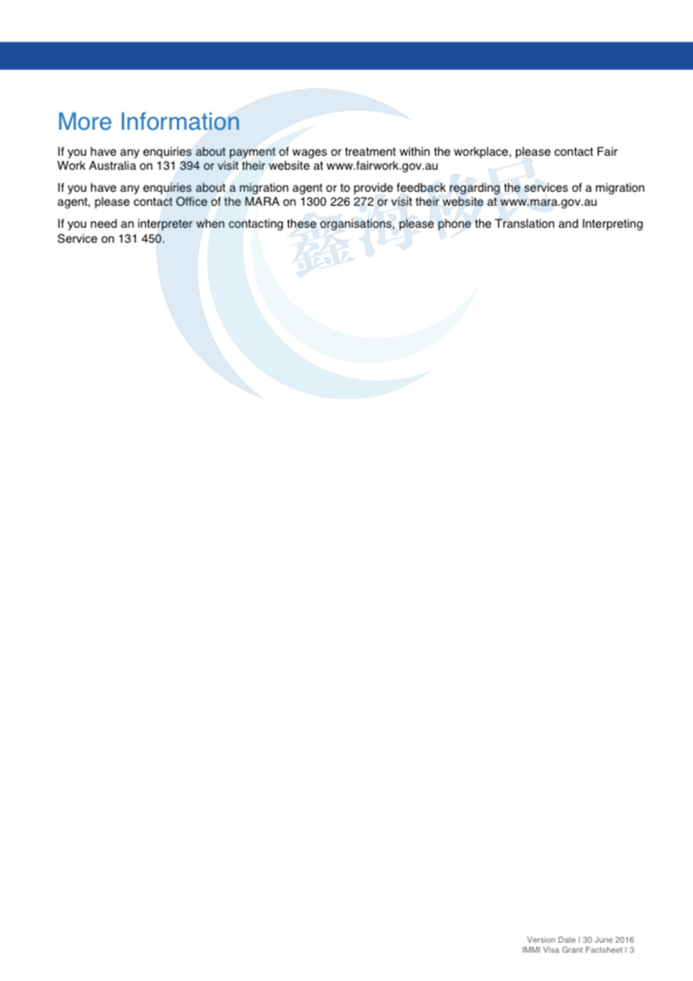 More Information

If you have any enquiries about payment of wages or treatment within the workplace, please contact Fair Work Australia on 131 394 or visit their website at www.fairwork.gov.au

If you have any enquiries about a migration agent or to provide feedback regarding the services of a migration agent, please contact Office of the MARA on 1300 226 272 or visit their website at www.mara.gov.au

If you need an interpreter when contacting these organisations, please phone the Translation and Interpreting Service on 131 450.

鑫海移民

Version Date | 30 June 2016
IMMI Visa Grant Factsheet | 3